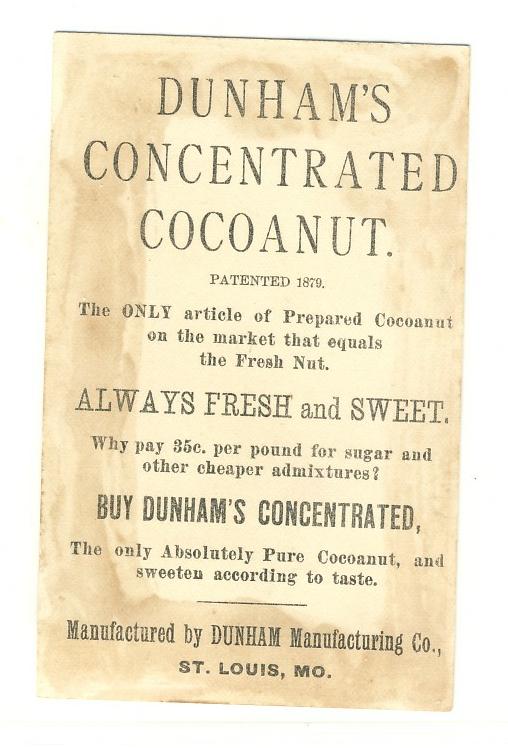 DUNHAM'S
CONCENTRATED
COCOANUT.

PATENTED 1879.

The ONLY article of Prepared Cocoanut on the market that equals the Fresh Nut.

ALWAYS FRESH and SWEET.

Why pay 35c. per pound for sugar and other cheaper admixtures?

BUY DUNHAM'S CONCENTRATED,

The only Absolutely Pure Cocoanut, and sweeten according to taste.

Manufactured by DUNHAM Manufacturing Co.,
ST. LOUIS, MO.